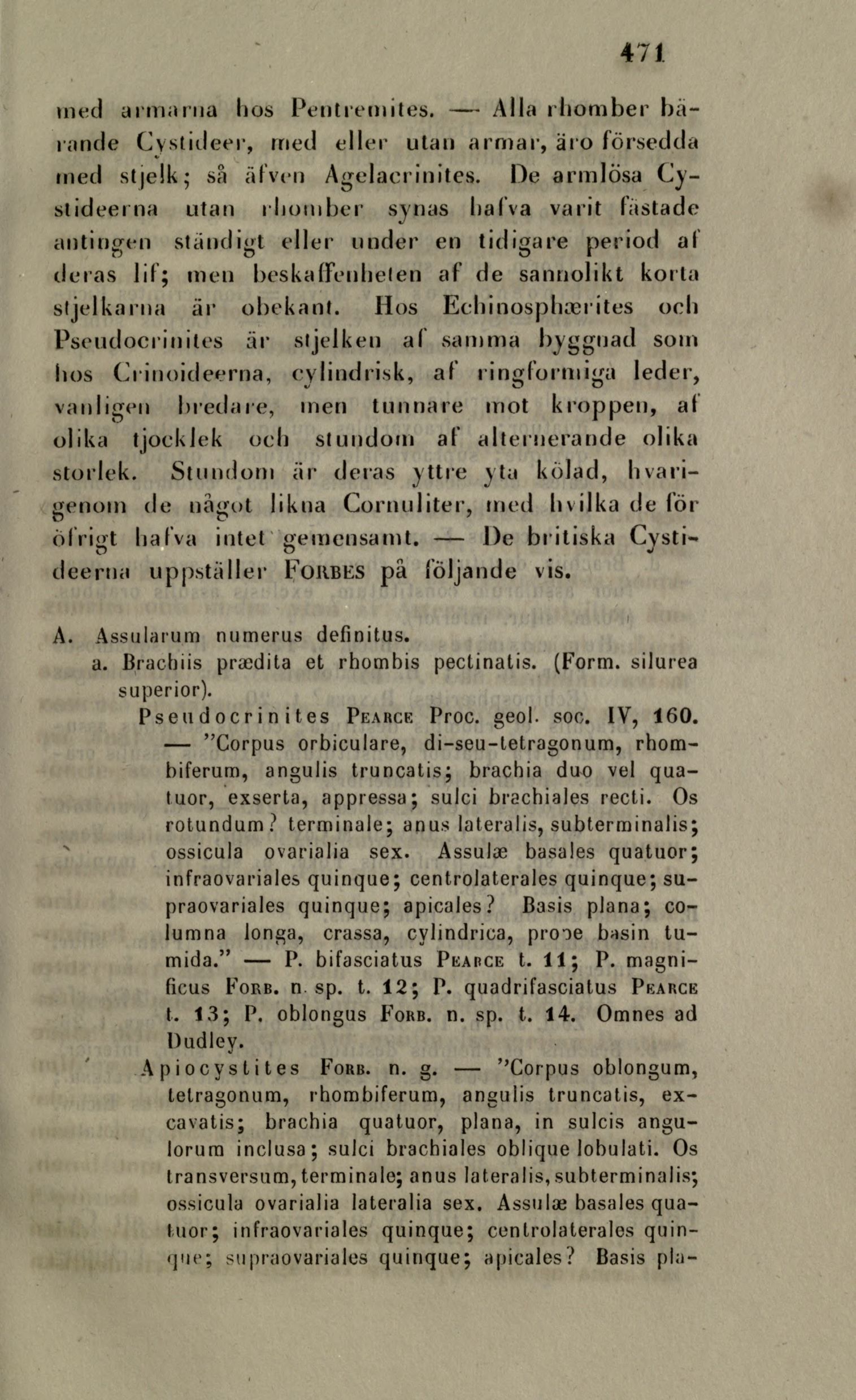 471

med armarna hos Pentremites. — Alla rhomber bärande Cystideer, med eller utan armar, äro försedda med stjelk; så äfven Agelacrinites. De armlösa Cystideerna utan rhomber synas hafva varit fästade antingen ständigt eller under en tidigare period af deras lif; men beskaffenheten af de sannolikt korta stjelkarna är obekant. Hos Echinosphærites och Pseudocrinites är stjelken af samma byggnad som hos Crinoideerna, cylindrisk, af ringformiga leder, vanligen bredare, men tunnare mot kroppen, af olika tjocklek och stundom af alternerande olika storlek. Stundom är deras yttre yta kölad, hvarigenom de något likna Cornuliter, med hvilka de för öfrigt hafva intet gemensamt. — De britiska Cystideerna uppställer FORBES på följande vis.

A. Assularum numerus definitus.
a. Brachiis prædita et rhombis pectinatis. (Form. silurea superior).
Pseudocrinites PEARCE Proc. geol. soc. IV, 160. — "Corpus orbiculare, di-seu-tetragonum, rhombiferum, angulis truncatis; brachia duo vel quatuor, exserta, appressa; sulci brachiales recti. Os rotundum? terminale; anus lateralis, subterminalis; ossicula ovarialia sex. Assulæ basales quatuor; infraovariales quinque; centrolaterales quinque; supraovariales quinque; apicales? Basis plana; columna longa, crassa, cylindrica, prope basin tumida." — P. bifasciatus PEARCE t. 11; P. magnificus FORB. n. sp. t. 12; P. quadrifasciatus PEARCE t. 13; P. oblongus FORB. n. sp. t. 14. Omnes ad Dudley.
Apiocystites FORB. n. g. — "Corpus oblongum, tetragonum, rhombiferum, angulis truncatis, excavatis; brachia quatuor, plana, in sulcis angulorum inclusa; sulci brachiales oblique lobulati. Os transversum, terminale; anus lateralis, subterminalis; ossicula ovarialia lateralia sex. Assulæ basales quatuor; infraovariales quinque; centrolaterales quinque; supraovariales quinque; apicales? Basis pla-